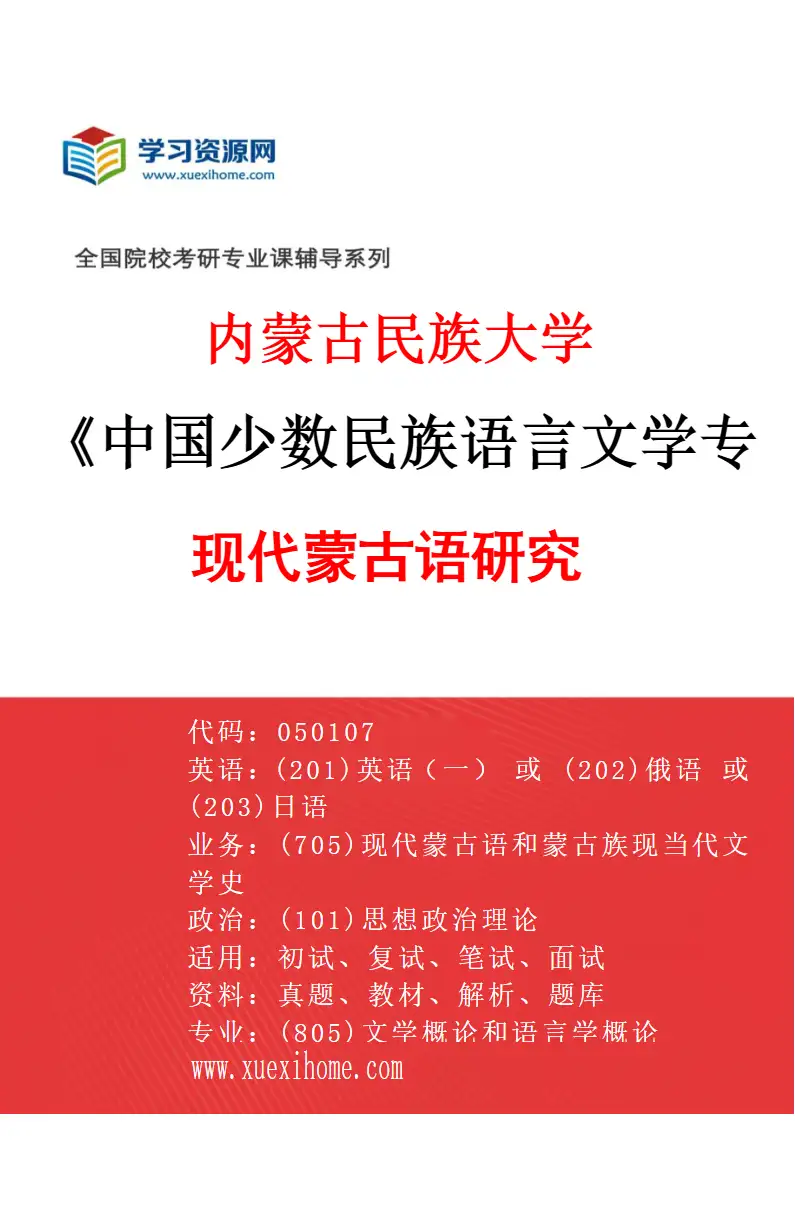 学习资源网
www.xuexihome.com

全国院校考研专业课辅导系列

内蒙古民族大学

《中国少数民族语言文学专

现代蒙古语研究

代码：050107
英语：(201)英语（一） 或 (202)俄语 或 (203)日语
业务：(705)现代蒙古语和蒙古族现当代文学史
政治：(101)思想政治理论
适用：初试、复试、笔试、面试
资料：真题、教材、解析、题库
专业：(805)文学概论和语言学概论
www.xuexihome.com